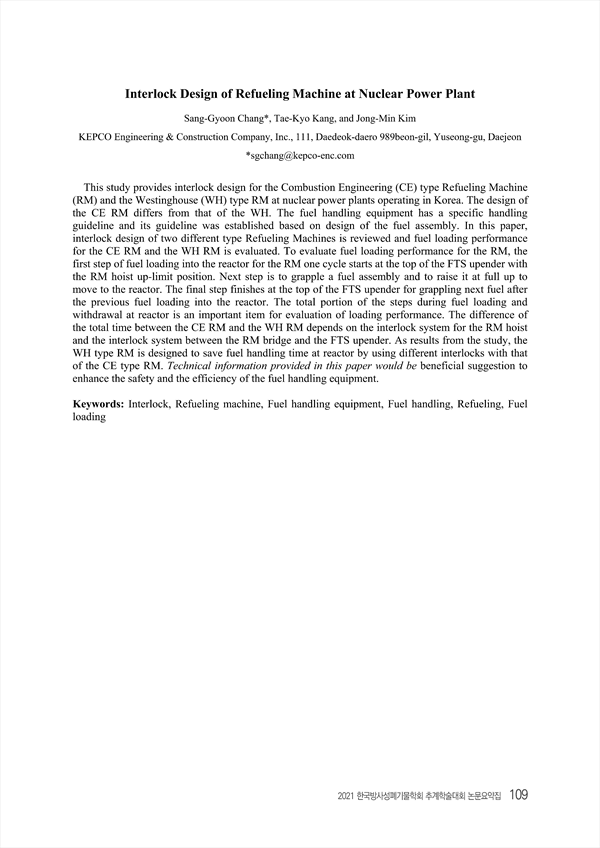 Interlock Design of Refueling Machine at Nuclear Power Plant

Sang-Gyoon Chang*, Tae-Kyo Kang, and Jong-Min Kim

KEPCO Engineering & Construction Company, Inc., 111, Daedeok-daero 989beon-gil, Yuseong-gu, Daejeon

*sgchang@kepco-enc.com

This study provides interlock design for the Combustion Engineering (CE) type Refueling Machine (RM) and the Westinghouse (WH) type RM at nuclear power plants operating in Korea. The design of the CE RM differs from that of the WH. The fuel handling equipment has a specific handling guideline and its guideline was established based on design of the fuel assembly. In this paper, interlock design of two different type Refueling Machines is reviewed and fuel loading performance for the CE RM and the WH RM is evaluated. To evaluate fuel loading performance for the RM, the first step of fuel loading into the reactor for the RM one cycle starts at the top of the FTS upender with the RM hoist up-limit position. Next step is to grapple a fuel assembly and to raise it at full up to move to the reactor. The final step finishes at the top of the FTS upender for grappling next fuel after the previous fuel loading into the reactor. The total portion of the steps during fuel loading and withdrawal at reactor is an important item for evaluation of loading performance. The difference of the total time between the CE RM and the WH RM depends on the interlock system for the RM hoist and the interlock system between the RM bridge and the FTS upender. As results from the study, the WH type RM is designed to save fuel handling time at reactor by using different interlocks with that of the CE type RM. Technical information provided in this paper would be beneficial suggestion to enhance the safety and the efficiency of the fuel handling equipment.

Keywords: Interlock, Refueling machine, Fuel handling equipment, Fuel handling, Refueling, Fuel loading

2021 한국방사성폐기물학회 추계학술대회 논문요약집 109